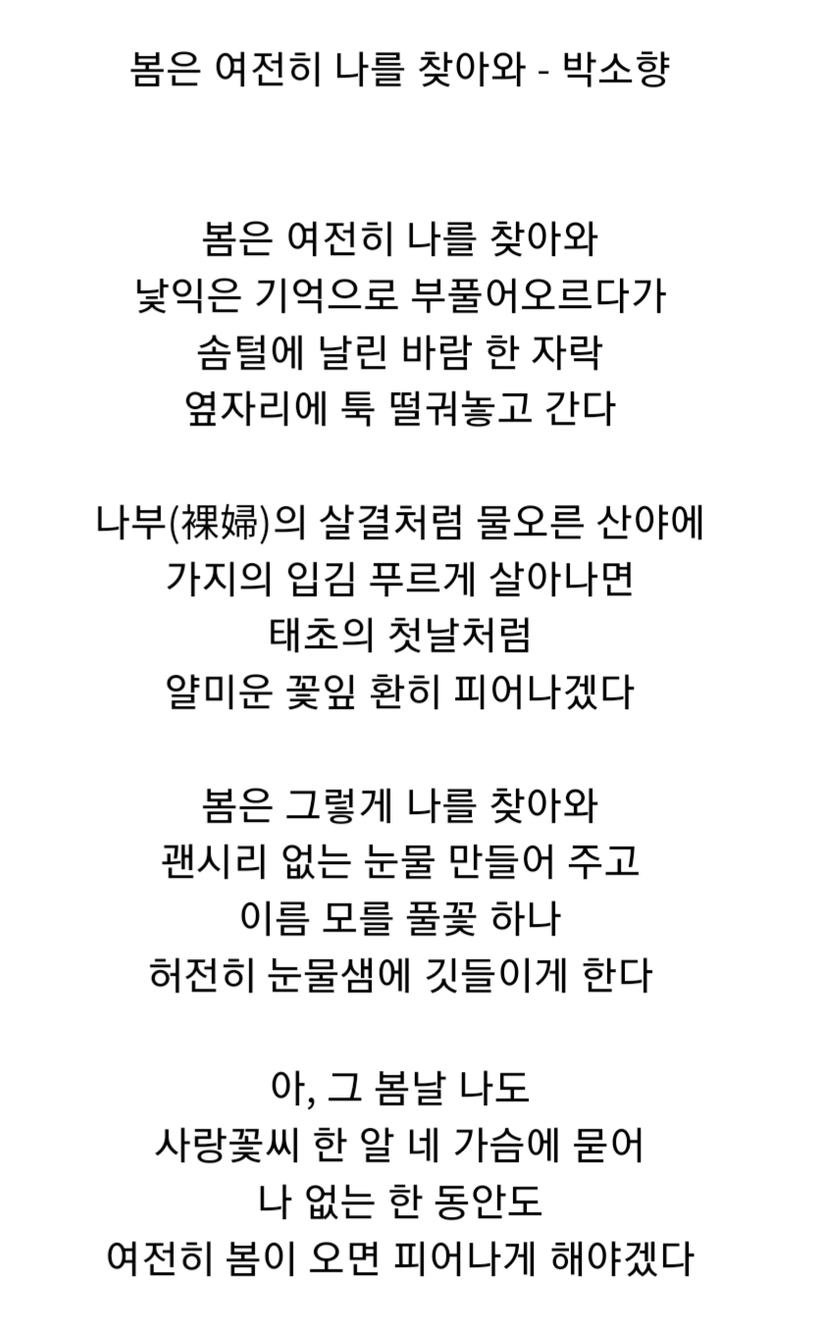 봄은 여전히 나를 찾아와 - 박소향

봄은 여전히 나를 찾아와
낯익은 기억으로 부풀어오르다가
솜털에 날린 바람 한 자락
옆자리에 툭 떨궈놓고 간다

나부(裸婦)의 살결처럼 물오른 산야에
가지의 입김 푸르게 살아나면
태초의 첫날처럼
얄미운 꽃잎 환히 피어나겠다

봄은 그렇게 나를 찾아와
괜시리 없는 눈물 만들어 주고
이름 모를 풀꽃 하나
허전히 눈물샘에 깃들이게 한다

아, 그 봄날 나도
사랑꽃씨 한 알 네 가슴에 묻어
나 없는 한 동안도
여전히 봄이 오면 피어나게 해야겠다